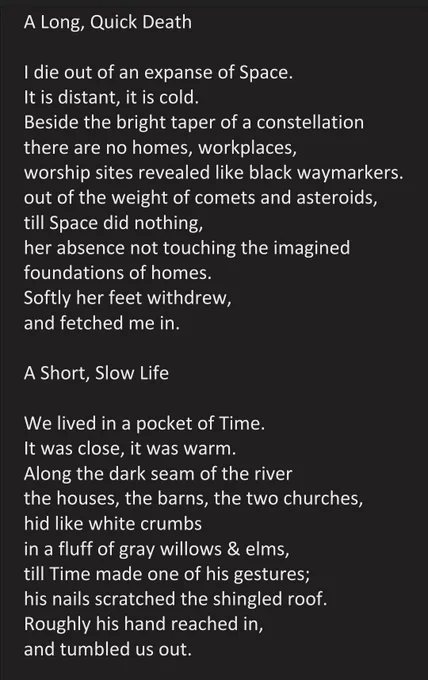 A Long, Quick Death

I die out of an expanse of Space.
It is distant, it is cold.
Beside the bright taper of a constellation
there are no homes, workplaces,
worship sites revealed like black waymarkers.
out of the weight of comets and asteroids,
till Space did nothing,
her absence not touching the imagined
foundations of homes.
Softly her feet withdrew,
and fetched me in.

A Short, Slow Life

We lived in a pocket of Time.
It was close, it was warm.
Along the dark seam of the river
the houses, the barns, the two churches,
hid like white crumbs
in a fluff of gray willows & elms,
till Time made one of his gestures;
his nails scratched the shingled roof.
Roughly his hand reached in,
and tumbled us out.